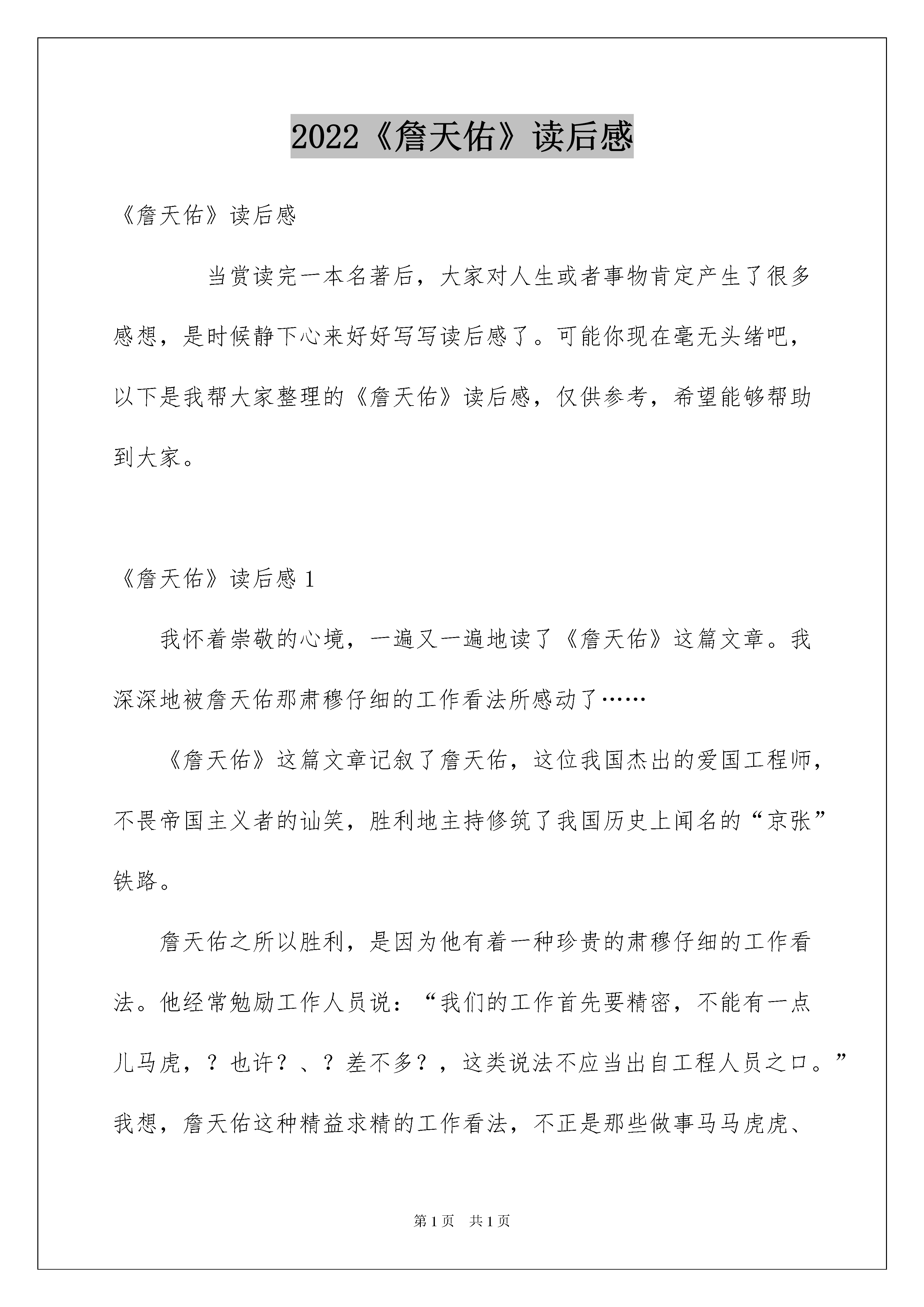 2022《詹天佑》读后感

《詹天佑》读后感

当赏读完一本名著后，大家对人生或者事物肯定产生了很多感想，是时候静下心来好好写写读后感了。可能你现在毫无头绪吧，以下是我帮大家整理的《詹天佑》读后感，仅供参考，希望能够帮助到大家。

《詹天佑》读后感 1

我怀着崇敬的心境，一遍又一遍地读了《詹天佑》这篇文章。我深深地被詹天佑那肃穆仔细的工作看法所感动了……

《詹天佑》这篇文章记叙了詹天佑，这位我国杰出的爱国工程师，不畏帝国主义者的讪笑，胜利地主持修筑了我国历史上闻名的“京张”铁路。

詹天佑之所以胜利，是因为他有着一种珍贵的肃穆仔细的工作看法。他经常勉励工作人员说：“我们的工作首先要精密，不能有一点儿马虎，？也许？、？差不多？，这类说法不应当出自工程人员之口。”我想，詹天佑这种精益求精的工作看法，不正是那些做事马马虎虎、

第 1 页　共 1 页